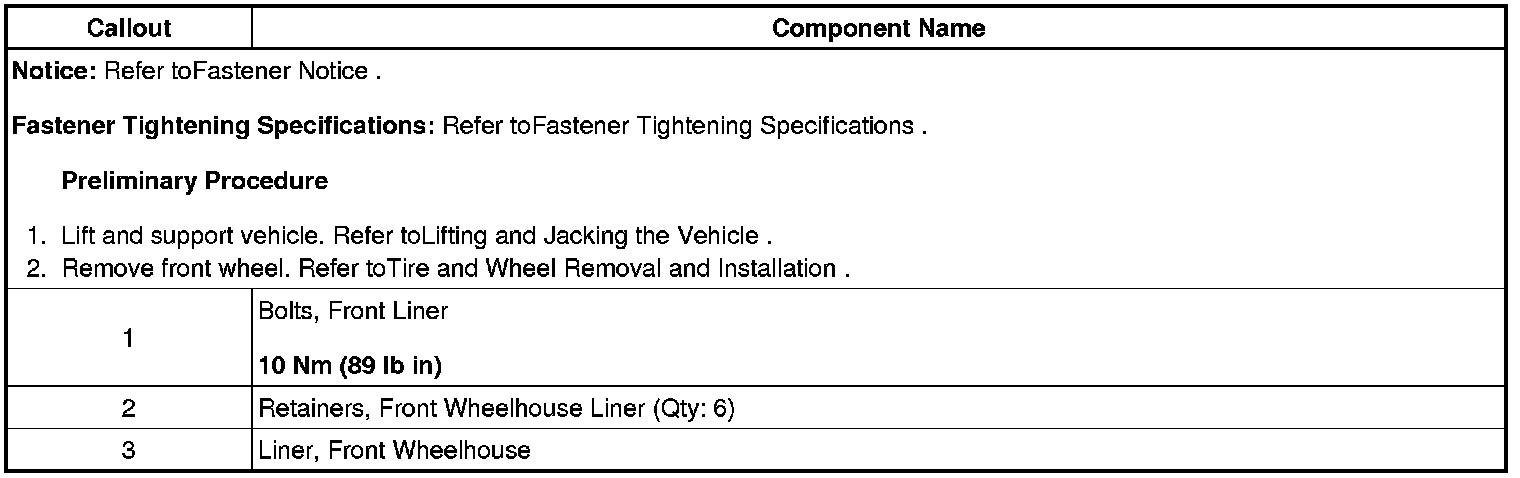 | Callout | Component Name |
|---|---|
| Notice: Refer toFastener Notice . Fastener Tightening Specifications: Refer toFastener Tightening Specifications . Preliminary Procedure 1. Lift and support vehicle. Refer toLifting and Jacking the Vehicle . 2. Remove front wheel. Refer toTire and Wheel Removal and Installation . | |
| 1 | Bolts, Front Liner 10 Nm (89 lb in) |
| 2 | Retainers, Front Wheelhouse Liner (Qty: 6) |
| 3 | Liner, Front Wheelhouse |